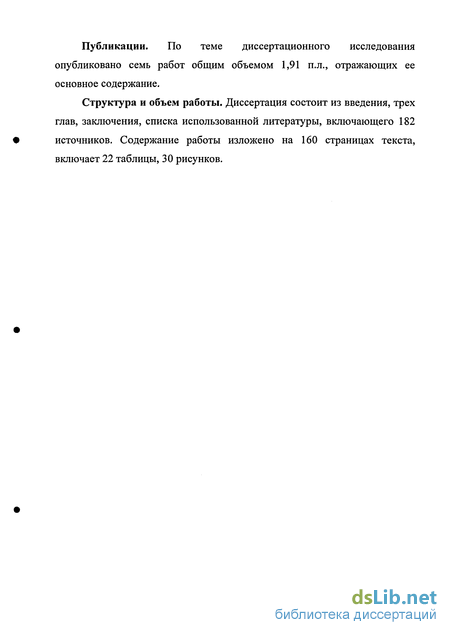 **Публикации.** По теме диссертационного исследования опубликовано семь работ общим объемом 1,91 п.л., отражающих ее основное содержание.

**Структура и объем работы.** Диссертация состоит из введения, трех глав, заключения, списка использованной литературы, включающего 182 источников. Содержание работы изложено на 160 страницах текста, включает 22 таблицы, 30 рисунков.

dsLib.net
библиотека диссертаций